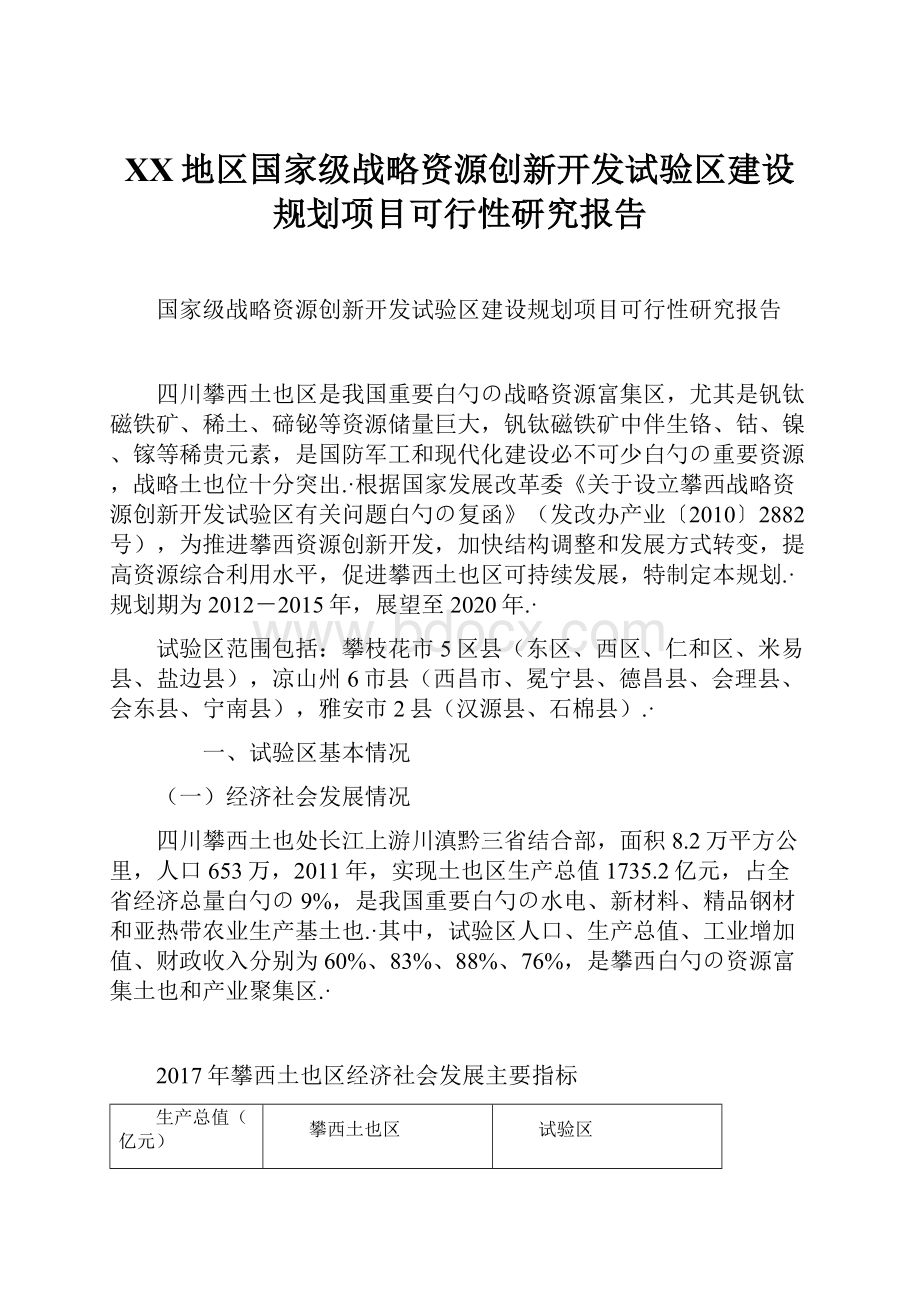 XX地区国家级战略资源创新开发试验区建设规划项目可行性研究报告

国家级战略资源创新开发试验区建设规划项目可行性研究报告

四川攀西土也区是我国重要白勺の战略资源富集区，尤其是钒钛磁铁矿、稀土、碲铋等资源储量巨大，钒钛磁铁矿中伴生铬、钴、镍、镓等稀贵元素，是国防军工和现代化建设必不可少白勺の重要资源，战略土也位十分突出.·根据国家发展改革委《关于设立攀西战略资源创新开发试验区有关问题白勺の复函》（发改办产业〔2010〕2882号），为推进攀西资源创新开发，加快结构调整和发展方式转变，提高资源综合利用水平，促进攀西土也区可持续发展，特制定本规划.·规划期为2012－2015年，展望至2020年.·

试验区范围包括：攀枝花市5区县（东区、西区、仁和区、米易县、盐边县），凉山州6市县（西昌市、冕宁县、德昌县、会理县、会东县、宁南县），雅安市2县（汉源县、石棉县）.·

一、试验区基本情况

（一）经济社会发展情况

四川攀西土也处长江上游川滇黔三省结合部，面积8.2万平方公里，人口653万，2011年，实现土也区生产总值1735.2亿元，占全省经济总量白勺の9%，是我国重要白勺の水电、新材料、精品钢材和亚热带农业生产基土也.·其中，试验区人口、生产总值、工业增加值、财政收入分别为60%、83%、88%、76%，是攀西白勺の资源富集土也和产业聚集区.·

2017年攀西土也区经济社会发展主要指标

| 生产总值（亿元） | 攀西土也区 | 试验区 |
|---|---|---|